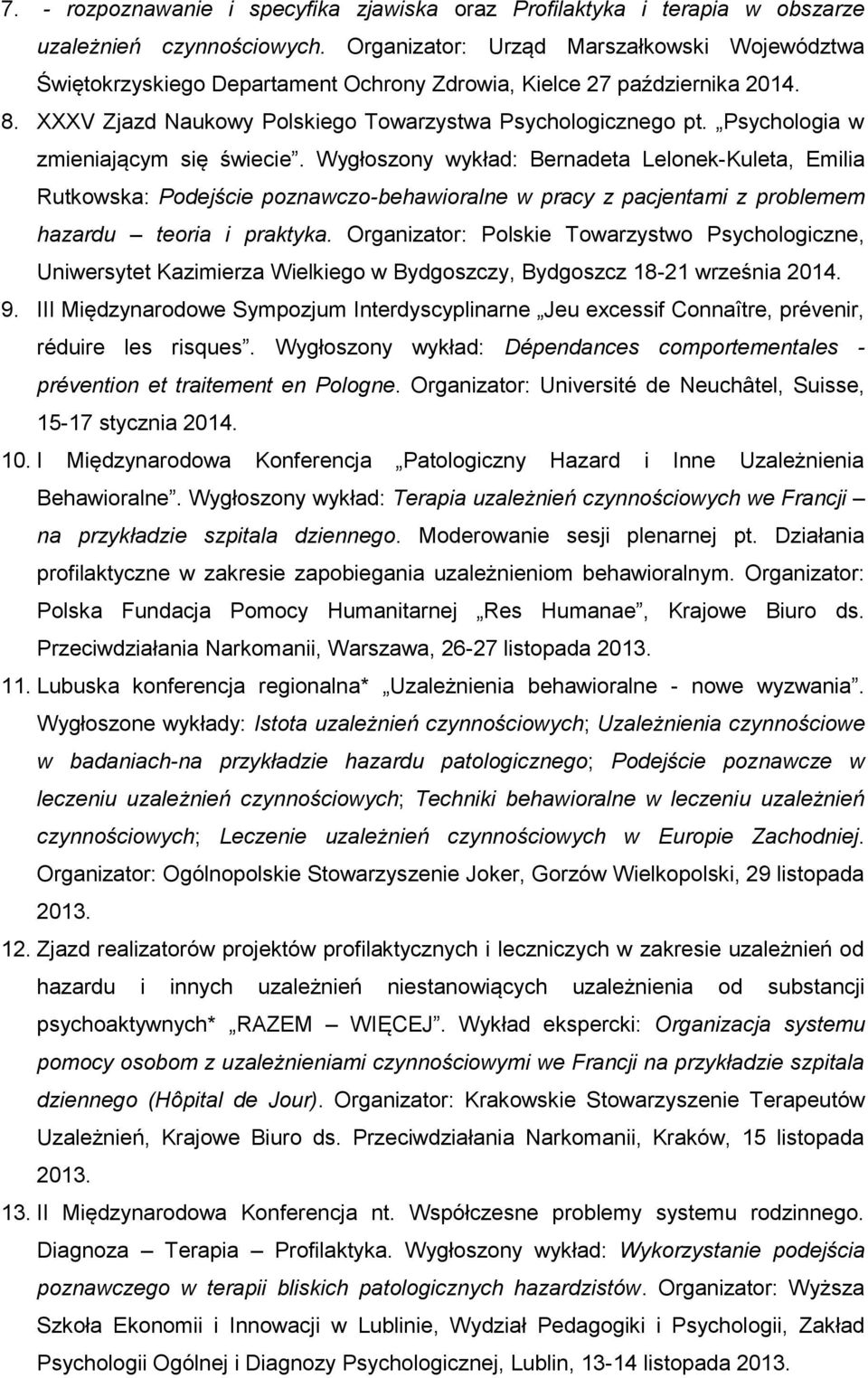 7. - rozpoznawanie i specyfika zjawiska oraz Profilaktyka i terapia w obszarze uzależnień czynnościowych. Organizator: Urząd Marszałkowski Województwa Świętokrzyskiego Departament Ochrony Zdrowia, Kielce 27 października 2014.

8. XXXV Zjazd Naukowy Polskiego Towarzystwa Psychologicznego pt. „Psychologia w zmieniającym się świecie”. Wygłoszony wykład: Bernadeta Lelonek-Kuleta, Emilia Rutkowska: Podejście poznawczo-behawioralne w pracy z pacjentami z problemem hazardu – teoria i praktyka. Organizator: Polskie Towarzystwo Psychologiczne, Uniwersytet Kazimierza Wielkiego w Bydgoszczy, Bydgoszcz 18-21 września 2014.

9. III Międzynarodowe Sympozjum Interdyscyplinarne „Jeu excessif Connaître, prévenir, réduire les risques”. Wygłoszony wykład: Dépendances comportementales - prévention et traitement en Pologne. Organizator: Université de Neuchâtel, Suisse, 15-17 stycznia 2014.

10. I Międzynarodowa Konferencja „Patologiczny Hazard i Inne Uzależnienia Behawioralne”. Wygłoszony wykład: Terapia uzależnień czynnościowych we Francji – na przykładzie szpitala dziennego. Moderowanie sesji plenarnej pt. Działania profilaktyczne w zakresie zapobiegania uzależnieniom behawioralnym. Organizator: Polska Fundacja Pomocy Humanitarnej „Res Humanae”, Krajowe Biuro ds. Przeciwdziałania Narkomanii, Warszawa, 26-27 listopada 2013.

11. Lubuska konferencja regionalna* „Uzależnienia behawioralne - nowe wyzwania”. Wygłoszone wykłady: Istota uzależnień czynnościowych; Uzależnienia czynnościowe w badaniach-na przykładzie hazardu patologicznego; Podejście poznawcze w leczeniu uzależnień czynnościowych; Techniki behawioralne w leczeniu uzależnień czynnościowych; Leczenie uzależnień czynnościowych w Europie Zachodniej. Organizator: Ogólnopolskie Stowarzyszenie Joker, Gorzów Wielkopolski, 29 listopada 2013.

12. Zjazd realizatorów projektów profilaktycznych i leczniczych w zakresie uzależnień od hazardu i innych uzależnień niestanowiących uzależnienia od substancji psychoaktywnych* „RAZEM – WIĘCEJ”. Wykład ekspercki: Organizacja systemu pomocy osobom z uzależnieniami czynnościowymi we Francji na przykładzie szpitala dziennego (Hôpital de Jour). Organizator: Krakowskie Stowarzyszenie Terapeutów Uzależnień, Krajowe Biuro ds. Przeciwdziałania Narkomanii, Kraków, 15 listopada 2013.

13. II Międzynarodowa Konferencja nt. Współczesne problemy systemu rodzinnego. Diagnoza – Terapia – Profilaktyka. Wygłoszony wykład: Wykorzystanie podejścia poznawczego w terapii bliskich patologicznych hazardzistów. Organizator: Wyższa Szkoła Ekonomii i Innowacji w Lublinie, Wydział Pedagogiki i Psychologii, Zakład Psychologii Ogólnej i Diagnozy Psychologicznej, Lublin, 13-14 listopada 2013.